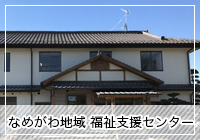 なめがわ地域 福祉支援センター